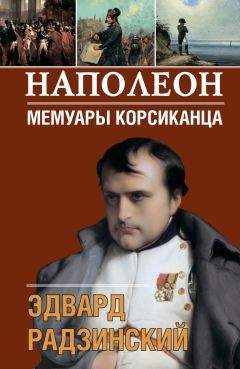 НАПОЛЕОН
МЕМУАРЫ КОРСИКАНЦА

ЭДВАРД
РАДЗИНСКИЙ